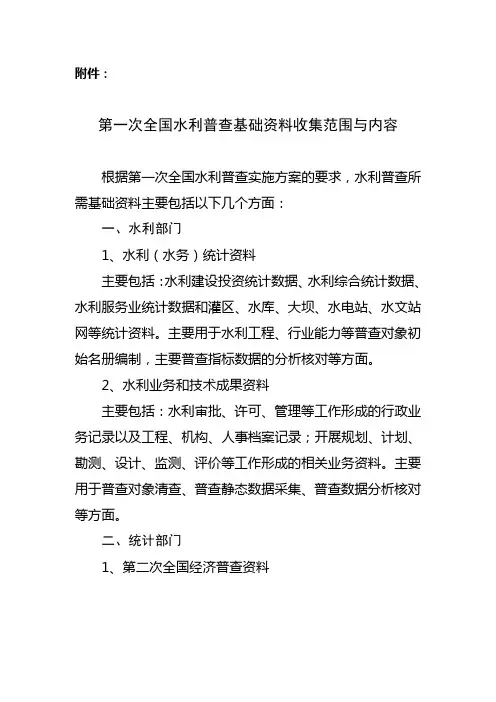 附件：

第一次全国水利普查基础资料收集范围与内容

根据第一次全国水利普查实施方案的要求，水利普查所需基础资料主要包括以下几个方面：

一、水利部门

1、水利（水务）统计资料

主要包括：水利建设投资统计数据、水利综合统计数据、水利服务业统计数据和灌区、水库、大坝、水电站、水文站网等统计资料。主要用于水利工程、行业能力等普查对象初始名册编制，主要普查指标数据的分析核对等方面。

2、水利业务和技术成果资料

主要包括：水利审批、许可、管理等工作形成的行政业务记录以及工程、机构、人事档案记录；开展规划、计划、勘测、设计、监测、评价等工作形成的相关业务资料。主要用于普查对象清查、普查静态数据采集、普查数据分析核对等方面。

二、统计部门

1、第二次全国经济普查资料